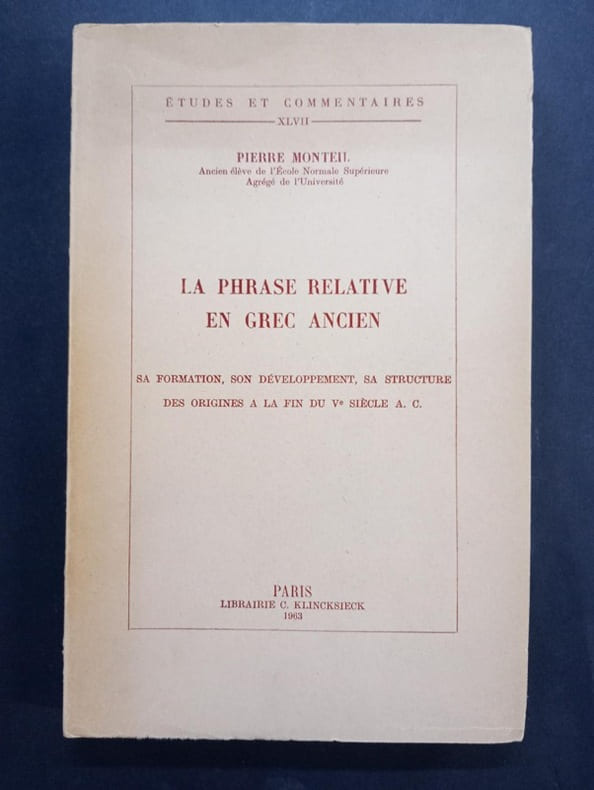 ÉTUDES ET COMMENTAIRES
XLVII

PIERRE MONTEIL
Ancien élève de l'École Normale Supérieure
Agrégé de l'Université

LA PHRASE RELATIVE
EN GREC ANCIEN

SA FORMATION, SON DÉVELOPPEMENT, SA STRUCTURE
DES ORIGINES A LA FIN DU Ve SIÈCLE A. C.

PARIS
LIBRAIRIE C. KLINCKSIECK
1963